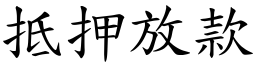 抵押放款